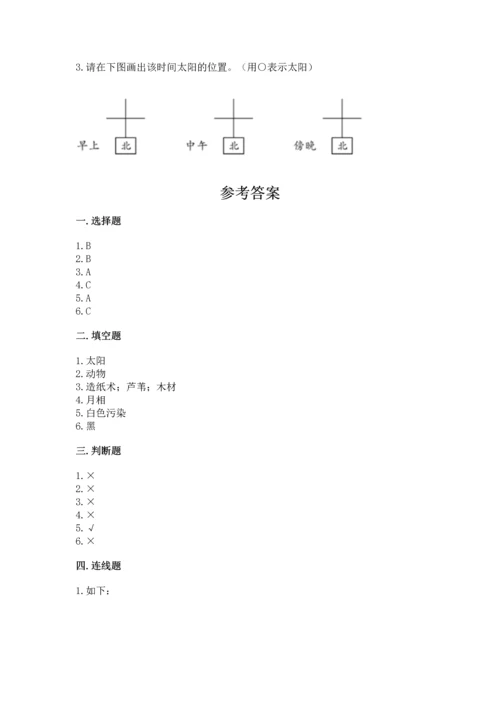 3. 请在下图画出该时间太阳的位置。（用○表示太阳）

早上 北　　中午 北　　傍晚 北

参考答案

一. 选择题

1. B
2. B
3. A
4. C
5. A
6. C

二. 填空题

1. 太阳
2. 动物
3. 造纸术；芦苇；木材
4. 月相
5. 白色污染
6. 黑

三. 判断题

1. ×
2. ×
3. ×
4. ×
5. √
6. ×

四. 连线题

1. 如下：